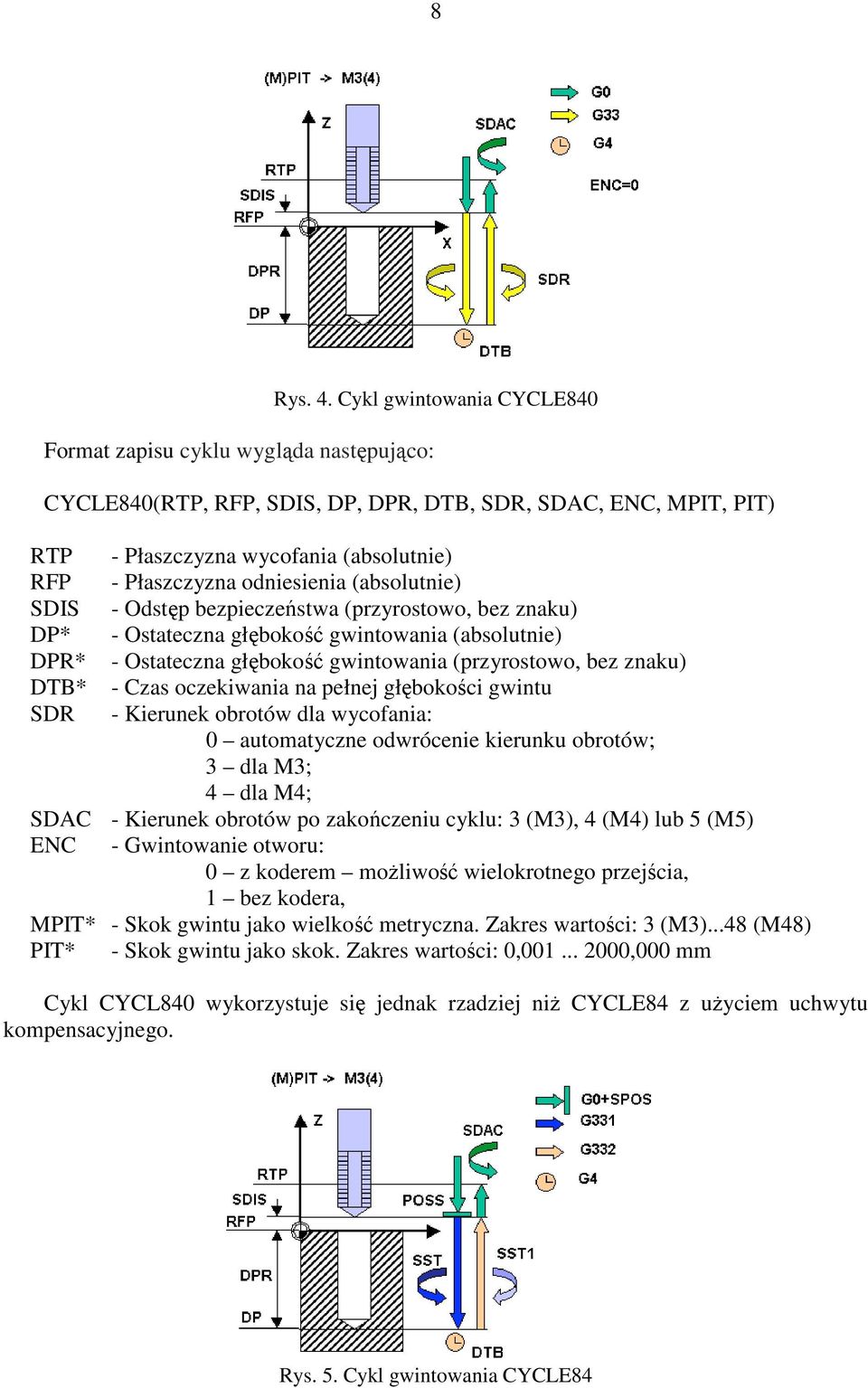 8

(M)PIT -> M3(4)
Z
RTP
SDIS
RFP
DPR
DP
SDAC
X
SDR
DTB
G0
G33
G4
ENC=0

Rys. 4. Cykl gwintowania CYCLE840

Format zapisu cyklu wygląda następująco:

CYCLE840(RTP, RFP, SDIS, DP, DPR, DTB, SDR, SDAC, ENC, MPIT, PIT)

RTP - Płaszczyzna wycofania (absolutnie)
RFP - Płaszczyzna odniesienia (absolutnie)
SDIS - Odstęp bezpieczeństwa (przyrostowo, bez znaku)
DP* - Ostateczna głębokość gwintowania (absolutnie)
DPR* - Ostateczna głębokość gwintowania (przyrostowo, bez znaku)
DTB* - Czas oczekiwania na pełnej głębokości gwintu
SDR - Kierunek obrotów dla wycofania:
0 – automatyczne odwrócenie kierunku obrotów;
3 – dla M3;
4 – dla M4;
SDAC - Kierunek obrotów po zakończeniu cyklu: 3 (M3), 4 (M4) lub 5 (M5)
ENC - Gwintowanie otworu:
0 – z koderem – możliwość wielokrotnego przejścia,
1 – bez kodera,
MPIT* - Skok gwintu jako wielkość metryczna. Zakres wartości: 3 (M3)...48 (M48)
PIT* - Skok gwintu jako skok. Zakres wartości: 0,001 ... 2000,000 mm

Cykl CYCL840 wykorzystuje się jednak rzadziej niż CYCLE84 z użyciem uchwytu kompensacyjnego.

(M)PIT -> M3(4)
Z
RTP
SDIS
RFP
DPR
DP
SDAC
POSS
SST
SST1
DTB
G0+SPOS
G331
G332
G4

Rys. 5. Cykl gwintowania CYCLE84